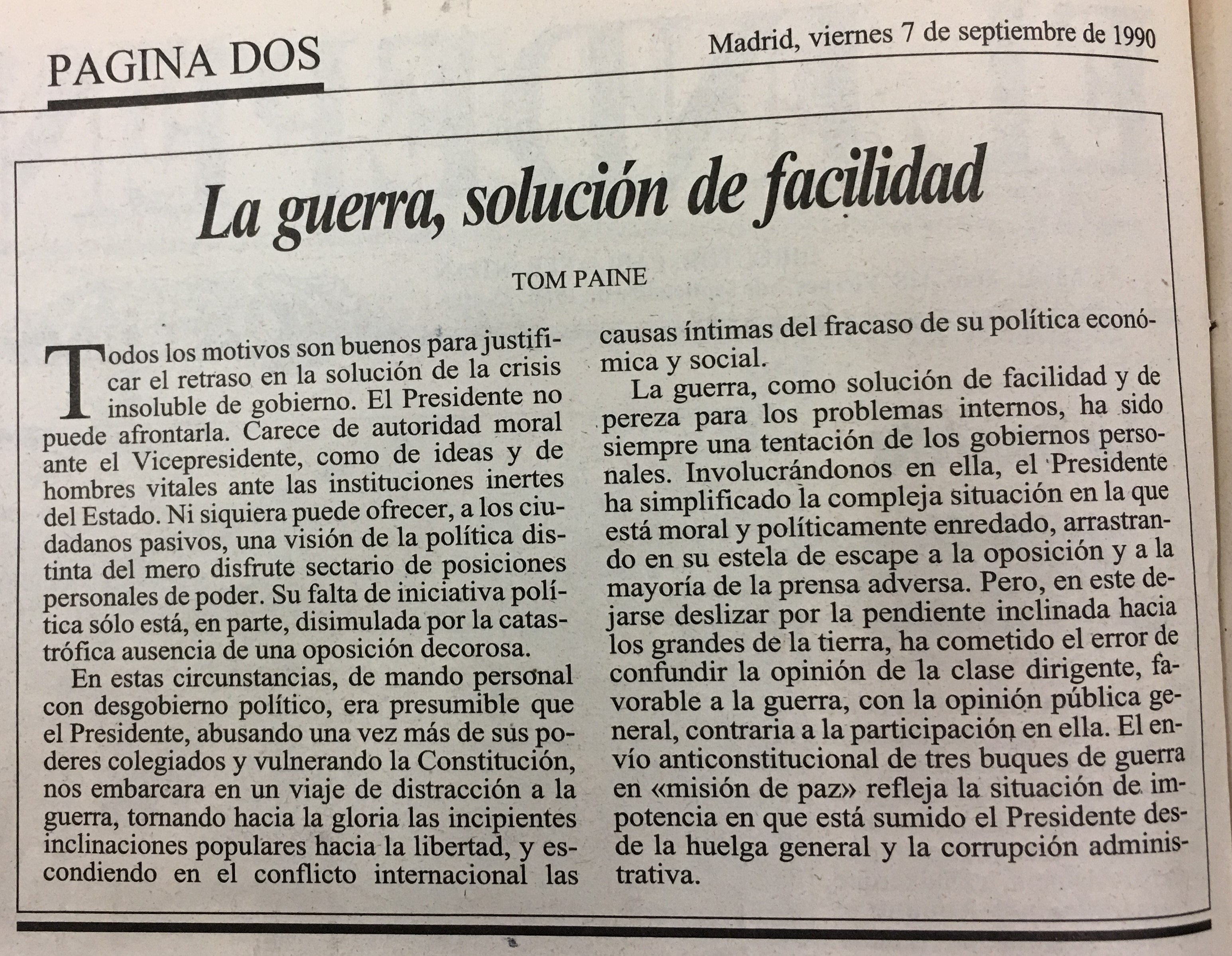 PAGINA DOS

Madrid, viernes 7 de septiembre de 1990

La guerra, solución de facilidad

TOM PAINE

Todos los motivos son buenos para justificar el retraso en la solución de la crisis insoluble de gobierno. El Presidente no puede afrontarla. Carece de autoridad moral ante el Vicepresidente, como de ideas y de hombres vitales ante las instituciones inertes del Estado. Ni siquiera puede ofrecer, a los ciudadanos pasivos, una visión de la política distinta del mero disfrute sectario de posiciones personales de poder. Su falta de iniciativa política sólo está, en parte, disimulada por la catastrófica ausencia de una oposición decorosa.

En estas circunstancias, de mando personal con desgobierno político, era presumible que el Presidente, abusando una vez más de sus poderes colegiados y vulnerando la Constitución, nos embarcara en un viaje de distracción a la guerra, tornando hacia la gloria las incipientes inclinaciones populares hacia la libertad, y escondiendo en el conflicto internacional las causas íntimas del fracaso de su política económica y social.

La guerra, como solución de facilidad y de pereza para los problemas internos, ha sido siempre una tentación de los gobiernos personales. Involucrándonos en ella, el Presidente ha simplificado la compleja situación en la que está moral y políticamente enredado, arrastrando en su estela de escape a la oposición y a la mayoría de la prensa adversa. Pero, en este dejarse deslizar por la pendiente inclinada hacia los grandes de la tierra, ha cometido el error de confundir la opinión de la clase dirigente, favorable a la guerra, con la opinión pública general, contraria a la participación en ella. El envío anticonstitucional de tres buques de guerra en «misión de paz» refleja la situación de impotencia en que está sumido el Presidente desde la huelga general y la corrupción administrativa.